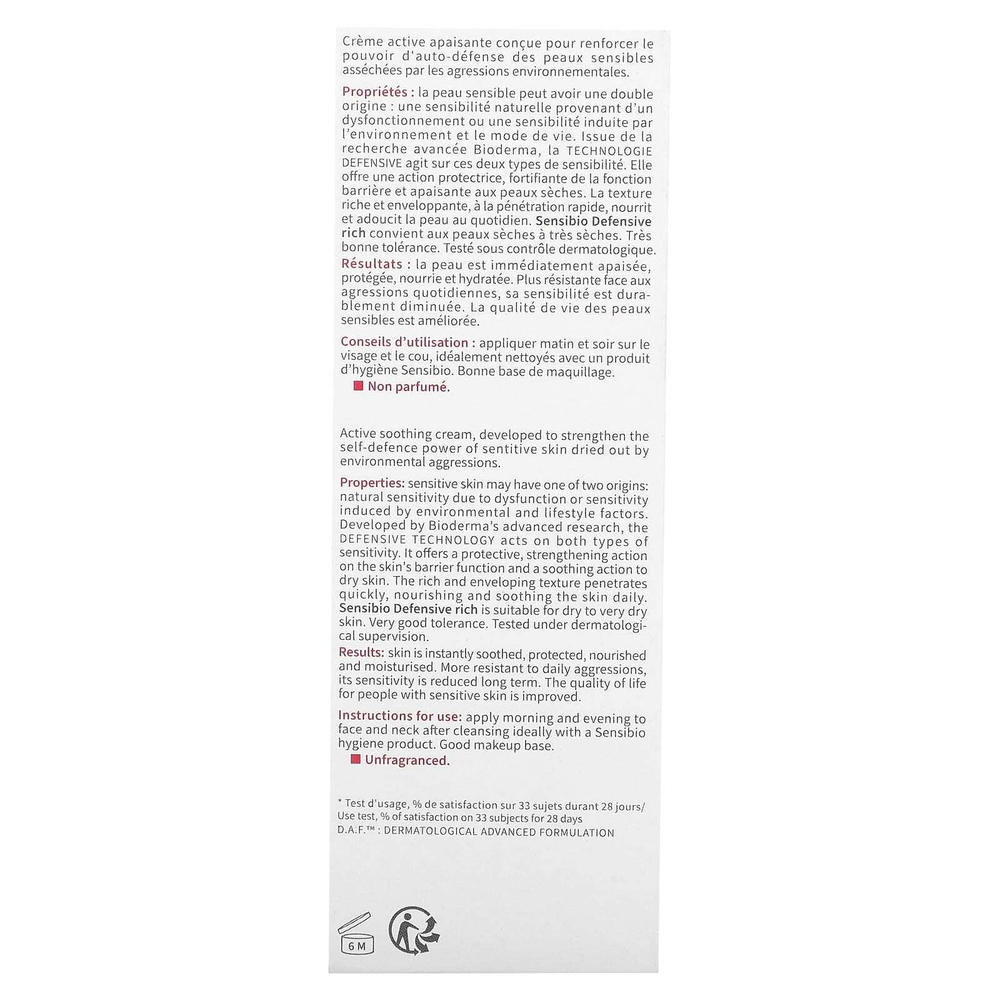 Crème active apaisante conçue pour renforcer le pouvoir d'auto-défense des peaux sensibles asséchées par les agressions environnementales.

Propriétés : la peau sensible peut avoir une double origine : une sensibilité naturelle provenant d'un dysfonctionnement ou une sensibilité induite par l'environnement et le mode de vie. Issue de la recherche avancée Bioderma, la TECHNOLOGIE DEFENSIVE agit sur ces deux types de sensibilité. Elle offre une action protectrice, fortifiante de la fonction barrière et apaisante aux peaux sèches. La texture riche et enveloppante, à la pénétration rapide, nourrit et adoucit la peau au quotidien. Sensibio Defensive rich convient aux peaux sèches à très sèches. Très bonne tolérance. Testé sous contrôle dermatologique.
Résultats : la peau est immédiatement apaisée, protégée, nourrie et hydratée. Plus résistante face aux agressions quotidiennes, sa sensibilité est durablement diminuée. La qualité de vie des peaux sensibles est améliorée.

Conseils d'utilisation : appliquer matin et soir sur le visage et le cou, idéalement nettoyés avec un produit d'hygiène Sensibio. Bonne base de maquillage.
Non parfumé.

Active soothing cream, developed to strengthen the self-defence power of sentitive skin dried out by environmental aggressions.

Properties: sensitive skin may have one of two origins: natural sensitivity due to dysfunction or sensitivity induced by environmental and lifestyle factors. Developed by Bioderma's advanced research, the DEFENSIVE TECHNOLOGY acts on both types of sensitivity. It offers a protective, strengthening action on the skin's barrier function and a soothing action to dry skin. The rich and enveloping texture penetrates quickly, nourishing and soothing the skin daily. Sensibio Defensive rich is suitable for dry to very dry skin. Very good tolerance. Tested under dermatological supervision.
Results: skin is instantly soothed, protected, nourished and moisturised. More resistant to daily aggressions, its sensitivity is reduced long term. The quality of life for people with sensitive skin is improved.

Instructions for use: apply morning and evening to face and neck after cleansing ideally with a Sensibio hygiene product. Good makeup base.
Unfragranced.

* Test d'usage, % de satisfaction sur 33 sujets durant 28 jours/ Use test, % of satisfaction on 33 subjects for 28 days
D.A.F.™ : DERMATOLOGICAL ADVANCED FORMULATION

6 M